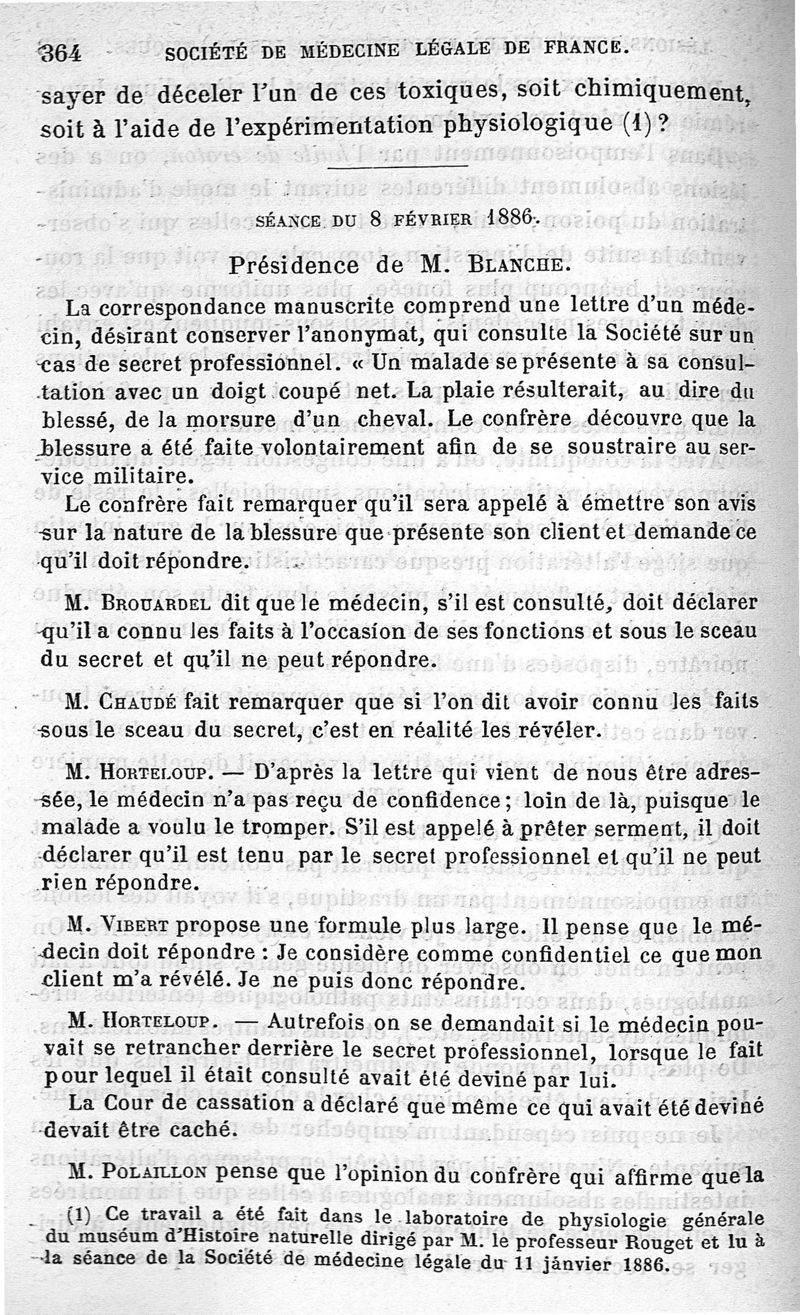 364 SOCIÉTÉ DE MÉDECINE LÉGALE DE FRANCE.

sayer de déceler l'un de ces toxiques, soit chimiquement, soit à l'aide de l'expérimentation physiologique (1)?

SÉANCE DU 8 FÉVRIER 1886.

Présidence de M. BLANCHE.

La correspondance manuscrite comprend une lettre d'un médecin, désirant conserver l'anonymat, qui consulte la Société sur un cas de secret professionnel. « Un malade se présente à sa consultation avec un doigt coupé net. La plaie résulterait, au dire du blessé, de la morsure d'un cheval. Le confrère découvre que la blessure a été faite volontairement afin de se soustraire au service militaire.

Le confrère fait remarquer qu'il sera appelé à émettre son avis sur la nature de la blessure que présente son client et demande ce qu'il doit répondre.

M. BROUARDEL dit que le médecin, s'il est consulté, doit déclarer qu'il a connu les faits à l'occasion de ses fonctions et sous le sceau du secret et qu'il ne peut répondre.

M. CHAUDÉ fait remarquer que si l'on dit avoir connu les faits sous le sceau du secret, c'est en réalité les révéler.

M. HORTELOUP. — D'après la lettre qui vient de nous être adressée, le médecin n'a pas reçu de confidence; loin de là, puisque le malade a voulu le tromper. S'il est appelé à prêter serment, il doit déclarer qu'il est tenu par le secret professionnel et qu'il ne peut rien répondre.

M. VIBERT propose une formule plus large. Il pense que le médecin doit répondre : Je considère comme confidentiel ce que mon client m'a révélé. Je ne puis donc répondre.

M. HORTELOUP. — Autrefois on se demandait si le médecin pouvait se retrancher derrière le secret professionnel, lorsque le fait pour lequel il était consulté avait été deviné par lui.

La Cour de cassation a déclaré que même ce qui avait été deviné devait être caché.

M. POLAILLON pense que l'opinion du confrère qui affirme que la

(1) Ce travail a été fait dans le laboratoire de physiologie générale du muséum d'Histoire naturelle dirigé par M. le professeur Rouget et lu à la séance de la Société de médecine légale du 11 janvier 1886.